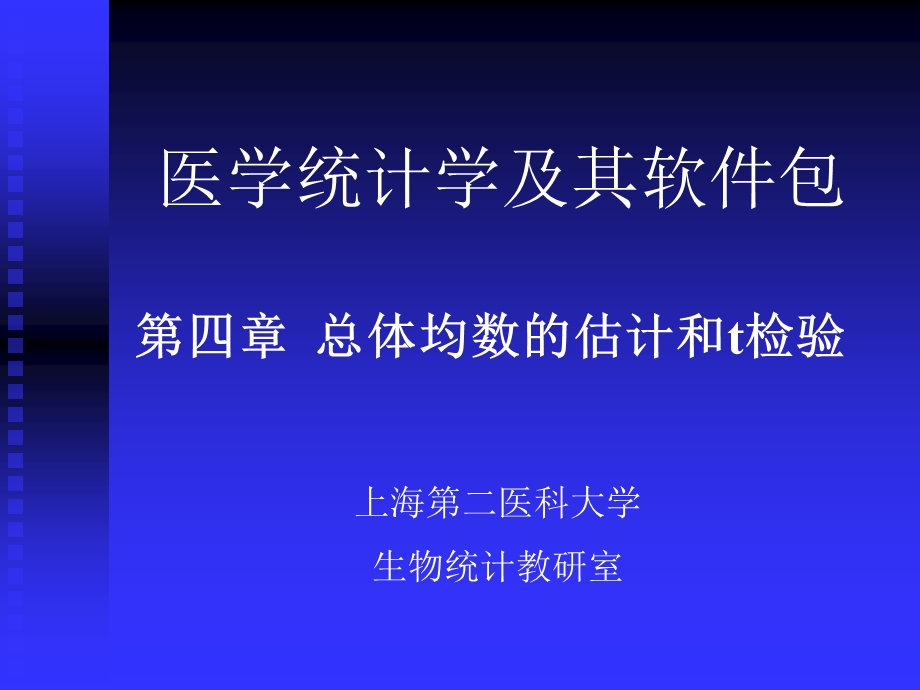 医学统计学及其软件包

第四章 总体均数的估计和t检验

上海第二医科大学

生物统计教研室